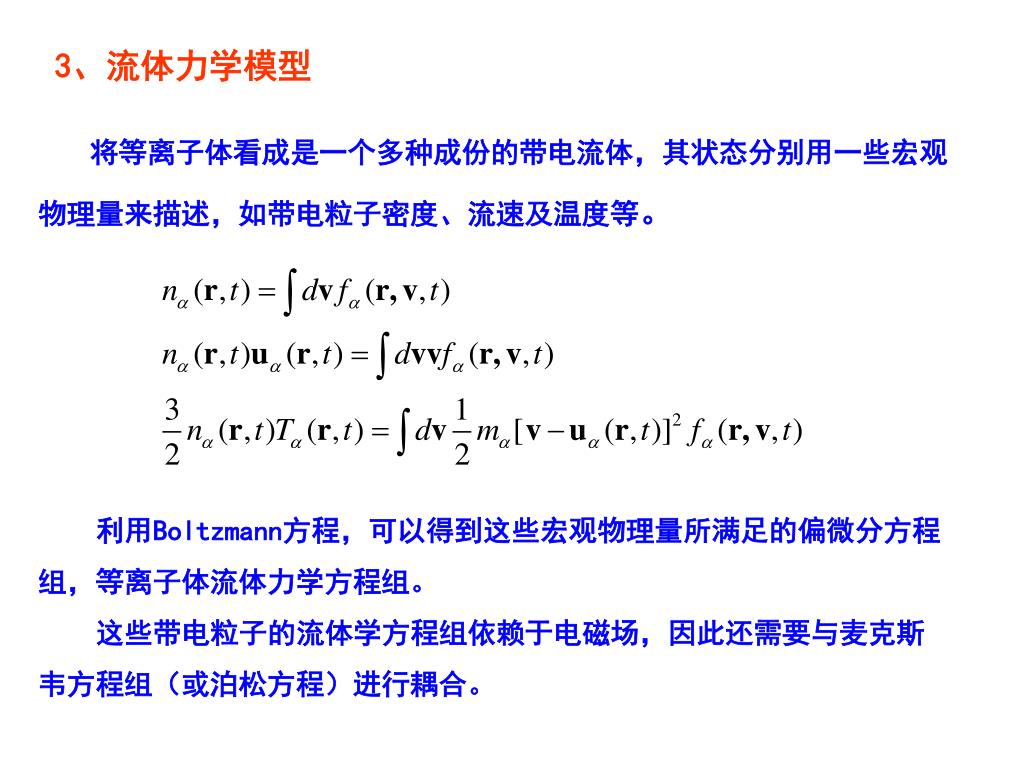 3、流体力学模型

将等离子体看成是一个多种成份的带电流体，其状态分别用一些宏观物理量来描述，如带电粒子密度、流速及温度等。

$n_\alpha(\mathbf{r},t)=\int d\mathbf{v} f_\alpha(\mathbf{r},\mathbf{v},t)$

$n_\alpha(\mathbf{r},t)\mathbf{u}_\alpha(\mathbf{r},t)=\int d\mathbf{v}\mathbf{v} f_\alpha(\mathbf{r},\mathbf{v},t)$

$\frac{3}{2}n_\alpha(\mathbf{r},t)T_\alpha(\mathbf{r},t)=\int d\mathbf{v}\frac{1}{2}m_\alpha[\mathbf{v}-\mathbf{u}_\alpha(\mathbf{r},t)]^2 f_\alpha(\mathbf{r},\mathbf{v},t)$

利用Boltzmann方程，可以得到这些宏观物理量所满足的偏微分方程组，等离子体流体力学方程组。

这些带电粒子的流体学方程组依赖于电磁场，因此还需要与麦克斯韦方程组（或泊松方程）进行耦合。